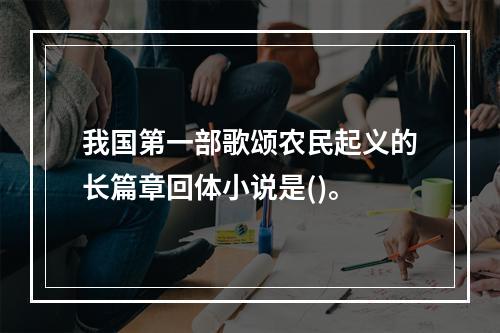 我国第一部歌颂农民起义的长篇章回体小说是()。